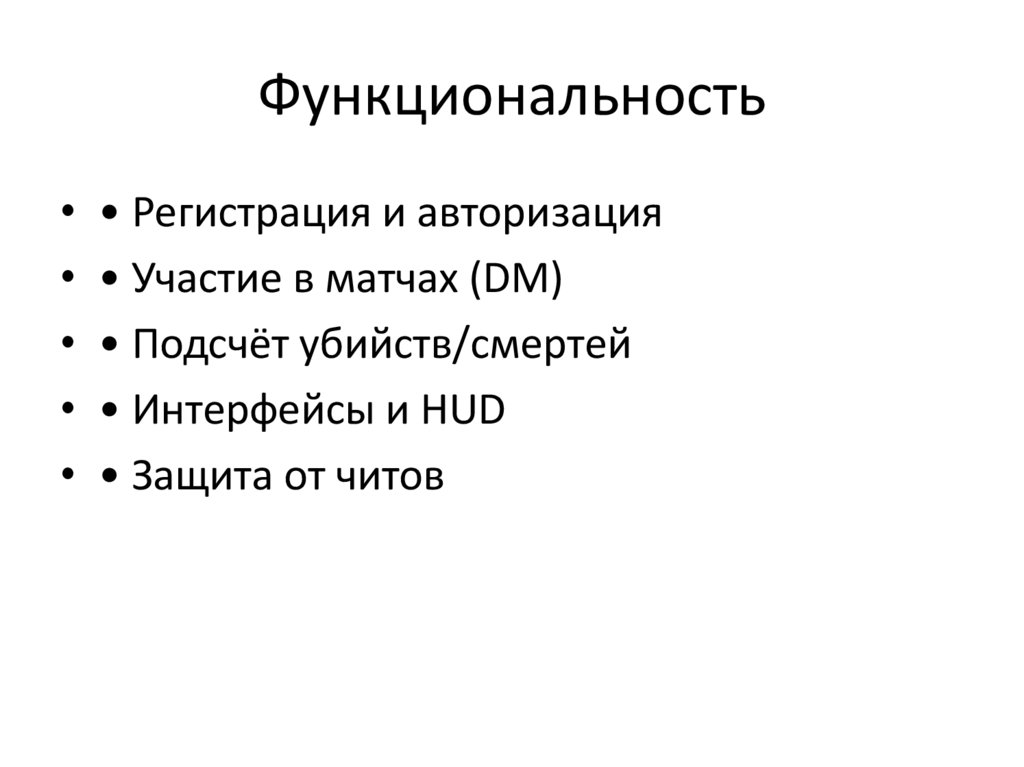 Функциональность

• • Регистрация и авторизация
• • Участие в матчах (DM)
• • Подсчёт убийств/смертей
• • Интерфейсы и HUD
• • Защита от читов